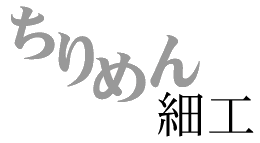 ちりめん
細工